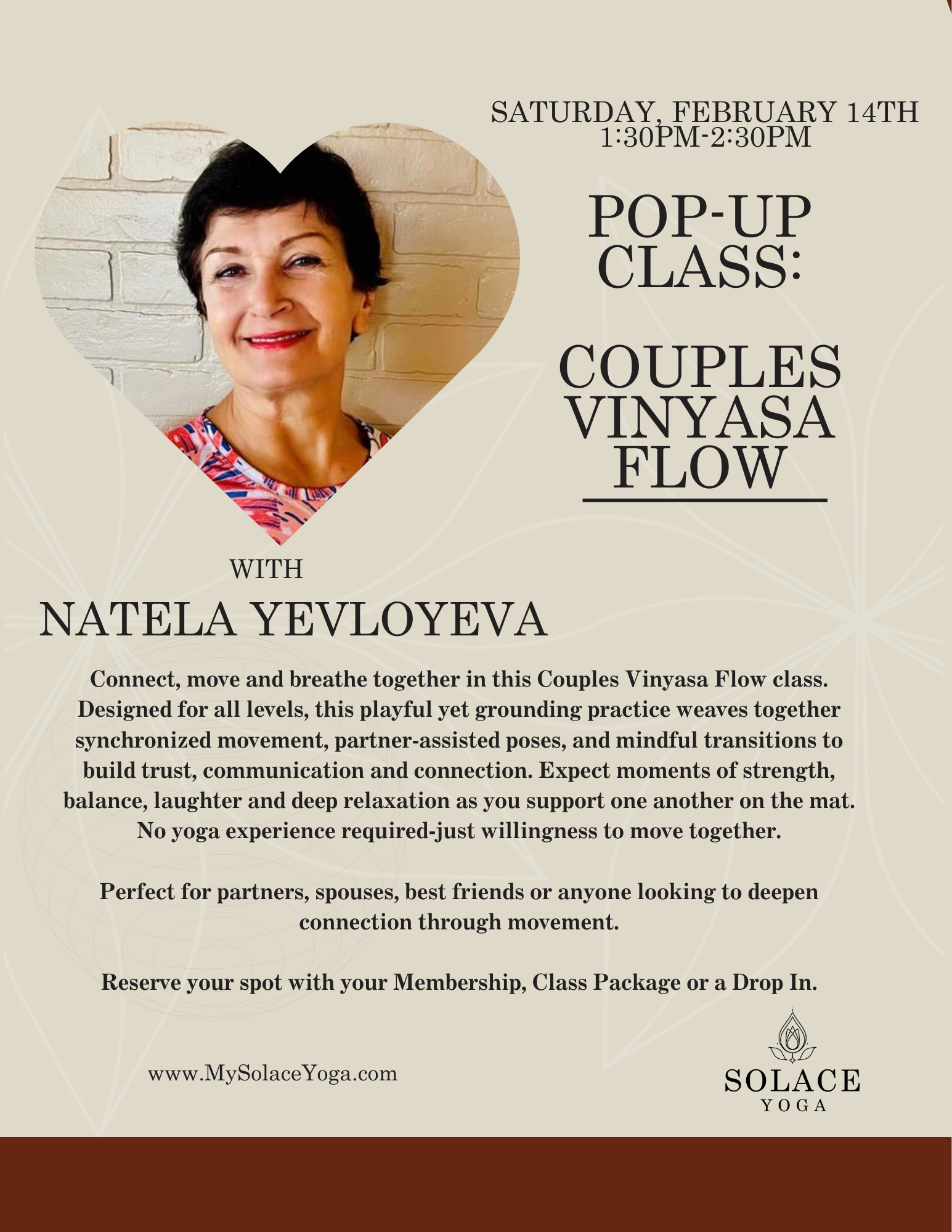 SATURDAY, FEBRUARY 14TH
1:30PM-2:30PM

POP-UP CLASS:

COUPLES VINYASA FLOW

WITH
NATELA YEVLOYEVA

Connect, move and breathe together in this Couples Vinyasa Flow class. Designed for all levels, this playful yet grounding practice weaves together synchronized movement, partner-assisted poses, and mindful transitions to build trust, communication and connection. Expect moments of strength, balance, laughter and deep relaxation as you support one another on the mat. No yoga experience required-just willingness to move together.

Perfect for partners, spouses, best friends or anyone looking to deepen connection through movement.

Reserve your spot with your Membership, Class Package or a Drop In.

www.MySolaceYoga.com

SOLACE
YOGA